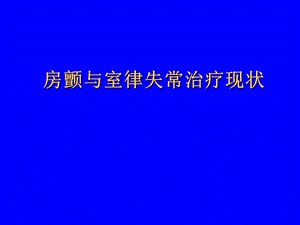 房颤与室律失常治疗现状